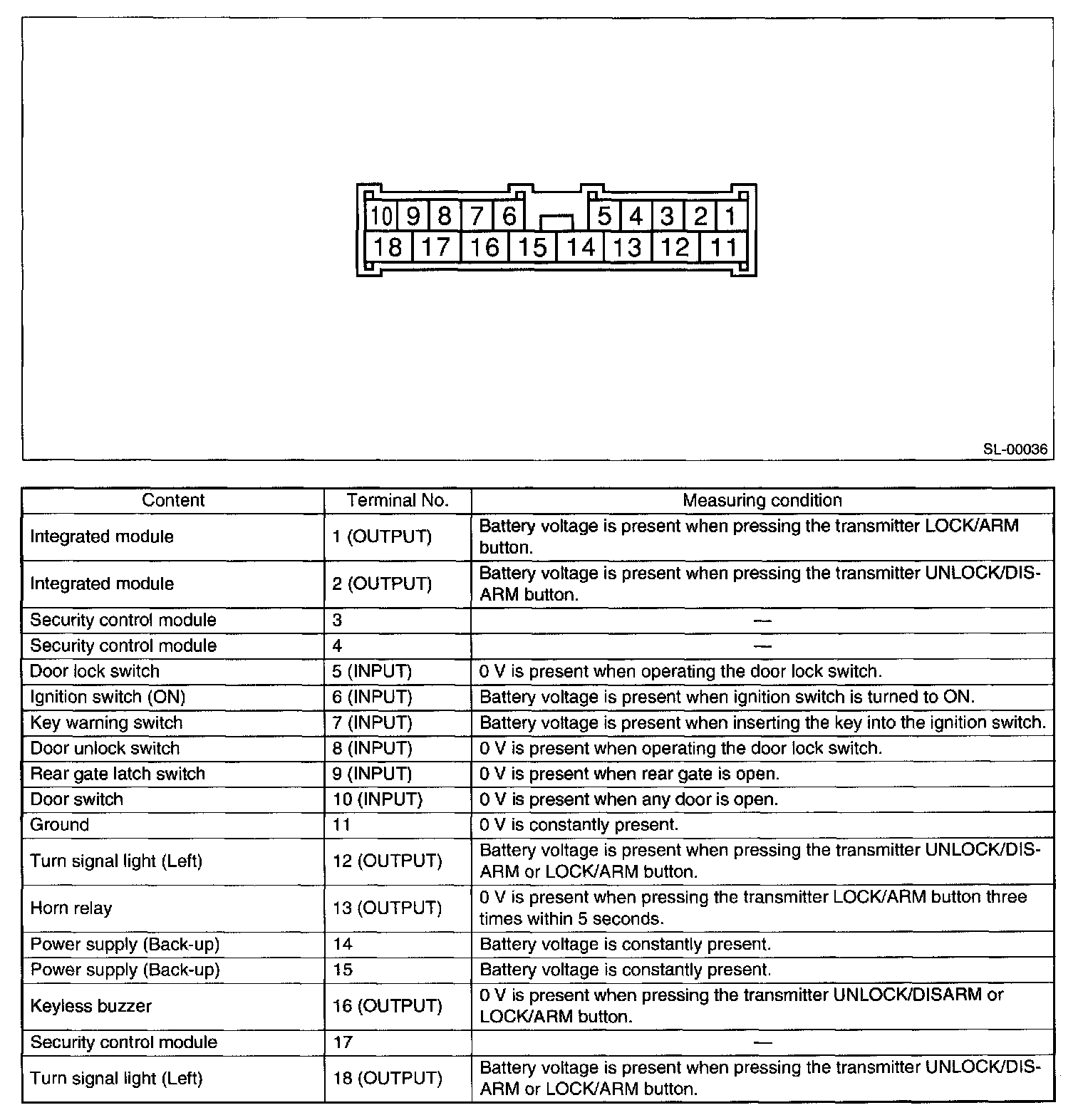 10 9 8 7 6 5 4 3 2 1
18 17 16 15 14 13 12 11

SL-00036

| Content | Terminal No. | Measuring condition |
|---|---|---|
| Integrated module | 1 (OUTPUT) | Battery voltage is present when pressing the transmitter LOCK/ARM button. |
| Integrated module | 2 (OUTPUT) | Battery voltage is present when pressing the transmitter UNLOCK/DISARM button. |
| Security control module | 3 | — |
| Security control module | 4 | — |
| Door lock switch | 5 (INPUT) | 0 V is present when operating the door lock switch. |
| Ignition switch (ON) | 6 (INPUT) | Battery voltage is present when ignition switch is turned to ON. |
| Key warning switch | 7 (INPUT) | Battery voltage is present when inserting the key into the ignition switch. |
| Door unlock switch | 8 (INPUT) | 0 V is present when operating the door lock switch. |
| Rear gate latch switch | 9 (INPUT) | 0 V is present when rear gate is open. |
| Door switch | 10 (INPUT) | 0 V is present when any door is open. |
| Ground | 11 | 0 V is constantly present. |
| Turn signal light (Left) | 12 (OUTPUT) | Battery voltage is present when pressing the transmitter UNLOCK/DISARM or LOCK/ARM button. |
| Horn relay | 13 (OUTPUT) | 0 V is present when pressing the transmitter LOCK/ARM button three times within 5 seconds. |
| Power supply (Back-up) | 14 | Battery voltage is constantly present. |
| Power supply (Back-up) | 15 | Battery voltage is constantly present. |
| Keyless buzzer | 16 (OUTPUT) | 0 V is present when pressing the transmitter UNLOCK/DISARM or LOCK/ARM button. |
| Security control module | 17 | — |
| Turn signal light (Left) | 18 (OUTPUT) | Battery voltage is present when pressing the transmitter UNLOCK/DISARM or LOCK/ARM button. |